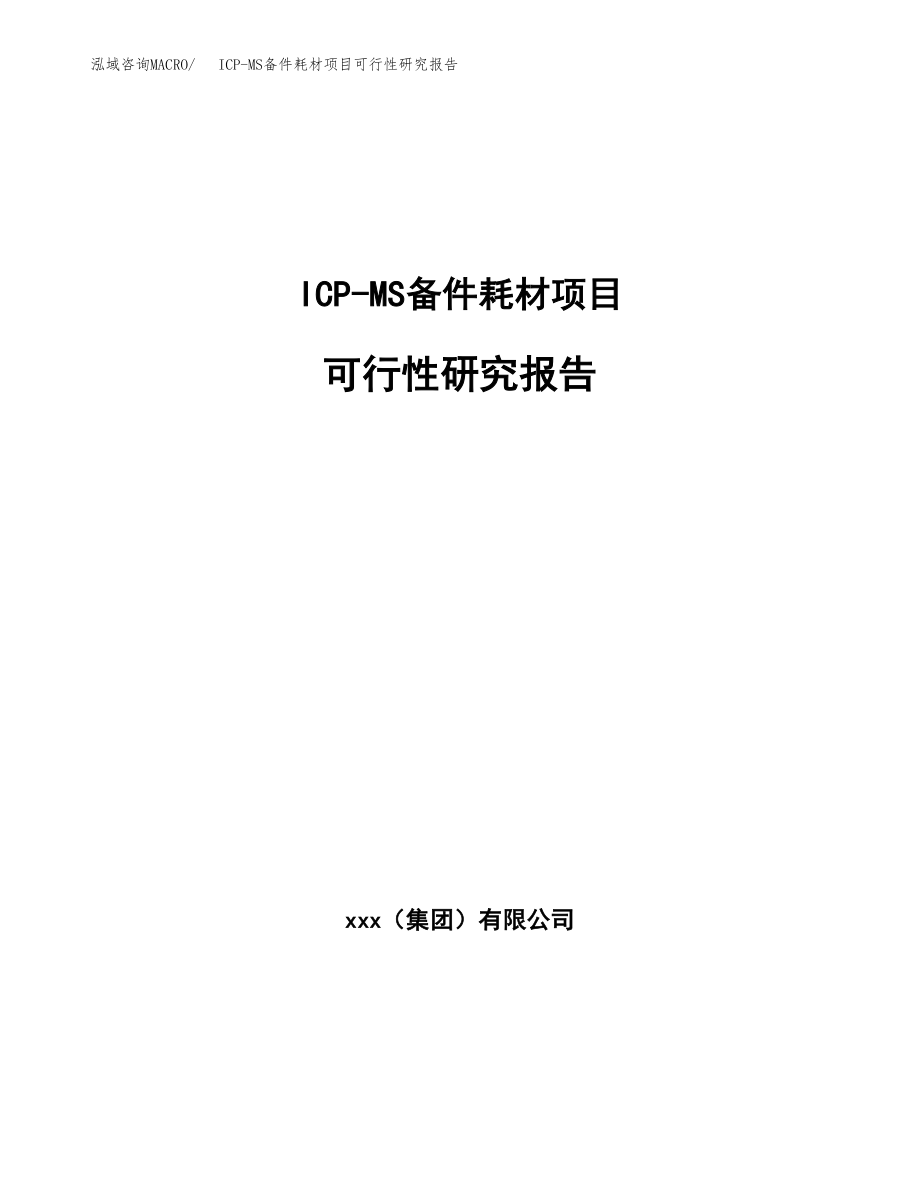 泓域咨询MACRO/ ICP-MS备件耗材项目可行性研究报告

ICP-MS备件耗材项目

可行性研究报告

xxx（集团）有限公司